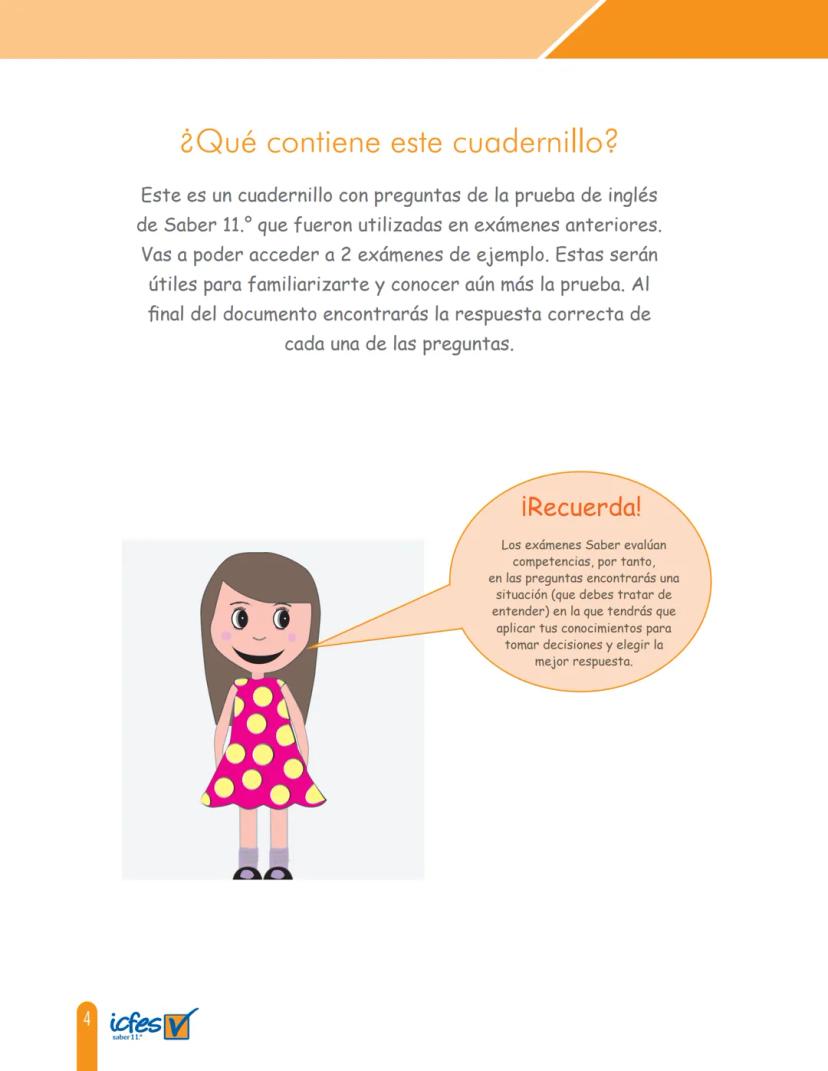 ¿Qué contiene este cuadernillo?

Este es un cuadernillo con preguntas de la prueba de inglés de Saber 11.° que fueron utilizadas en exámenes anteriores. Vas a poder acceder a 2 exámenes de ejemplo. Estas serán útiles para familiarizarte y conocer aún más la prueba. Al final del documento encontrarás la respuesta correcta de cada una de las preguntas.

¡Recuerda!

Los exámenes Saber evalúan competencias, por tanto, en las preguntas encontrarás una situación (que debes tratar de entender) en la que tendrás que aplicar tus conocimientos para tomar decisiones y elegir la mejor respuesta.

4 icfes saber 11.°